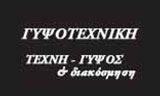 ΓΥΨΟΤΕΧΝΙΚΗ

ΤΕΧΝΗ - ΓΥΨΟΣ
& διακόσμηση